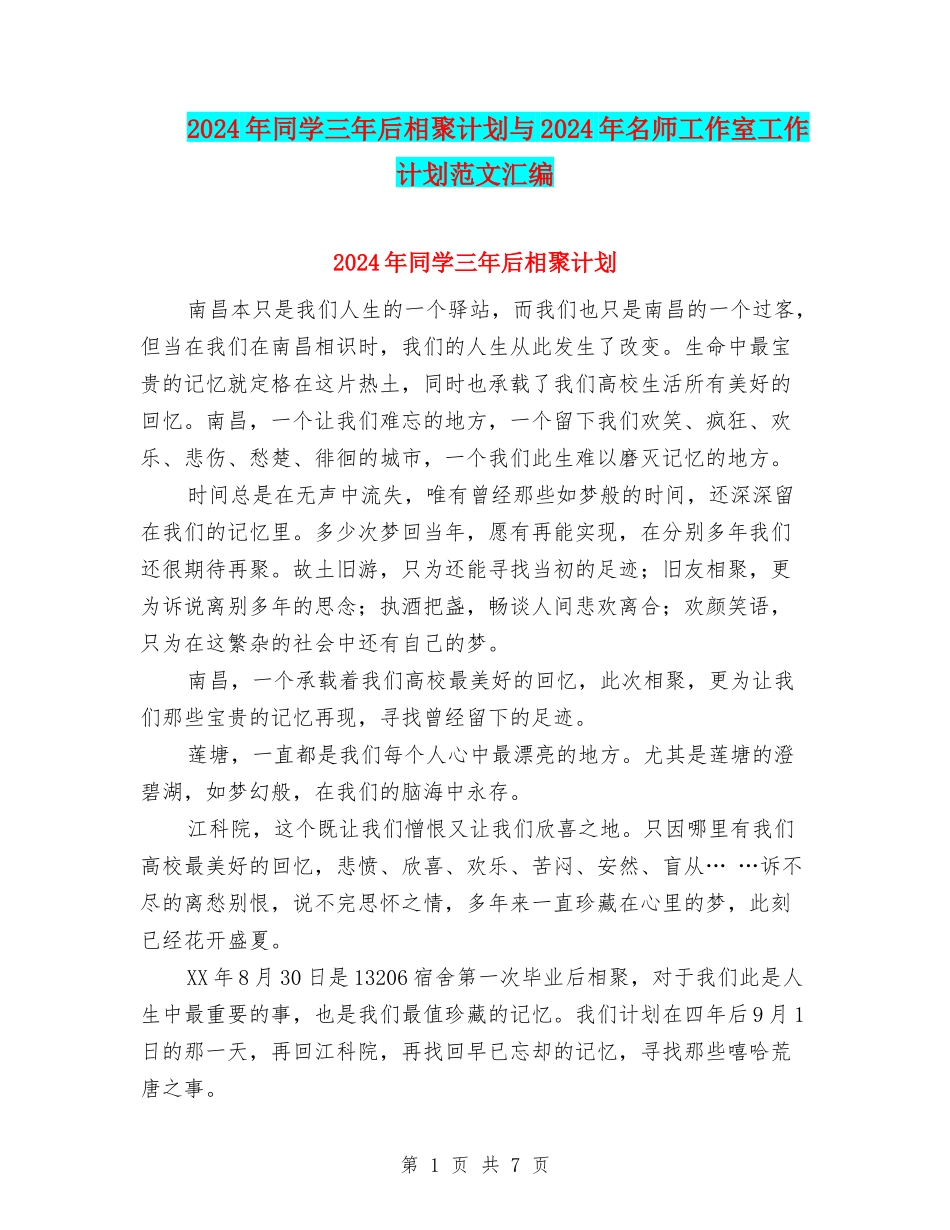 2024年同学三年后相聚计划与2024年名师工作室工作计划范文汇编

2024年同学三年后相聚计划

南昌本只是我们人生的一个驿站，而我们也只是南昌的一个过客，但当在我们在南昌相识时，我们的人生从此发生了改变。生命中最宝贵的记忆就定格在这片热土，同时也承载了我们高校生活所有美好的回忆。南昌，一个让我们难忘的地方，一个留下我们欢笑、疯狂、欢乐、悲伤、愁楚、徘徊的城市，一个我们此生难以磨灭记忆的地方。

时间总是在无声中流失，唯有曾经那些如梦般的时间，还深深留在我们的记忆里。多少次梦回当年，愿有再能实现，在分别多年我们还很期待再聚。故土旧游，只为还能寻找当初的足迹；旧友相聚，更为诉说离别多年的思念；执酒把盏，畅谈人间悲欢离合；欢颜笑语，只为在这繁杂的社会中还有自己的梦。

南昌，一个承载着我们高校最美好的回忆，此次相聚，更为让我们那些宝贵的记忆再现，寻找曾经留下的足迹。

莲塘，一直都是我们每个人心中最漂亮的地方。尤其是莲塘的澄碧湖，如梦幻般，在我们的脑海中永存。

江科院，这个既让我们憎恨又让我们欣喜之地。只因哪里有我们高校最美好的回忆，悲愤、欣喜、欢乐、苦闷、安然、盲从… …诉不尽的离愁别恨，说不完思怀之情，多年来一直珍藏在心里的梦，此刻已经花开盛夏。

XX年8月30日是13206宿舍第一次毕业后相聚，对于我们此是人生中最重要的事，也是我们最值珍藏的记忆。我们计划在四年后9月1日的那一天，再回江科院，再找回早已忘却的记忆，寻找那些嘻哈荒唐之事。

第 1 页 共 7 页